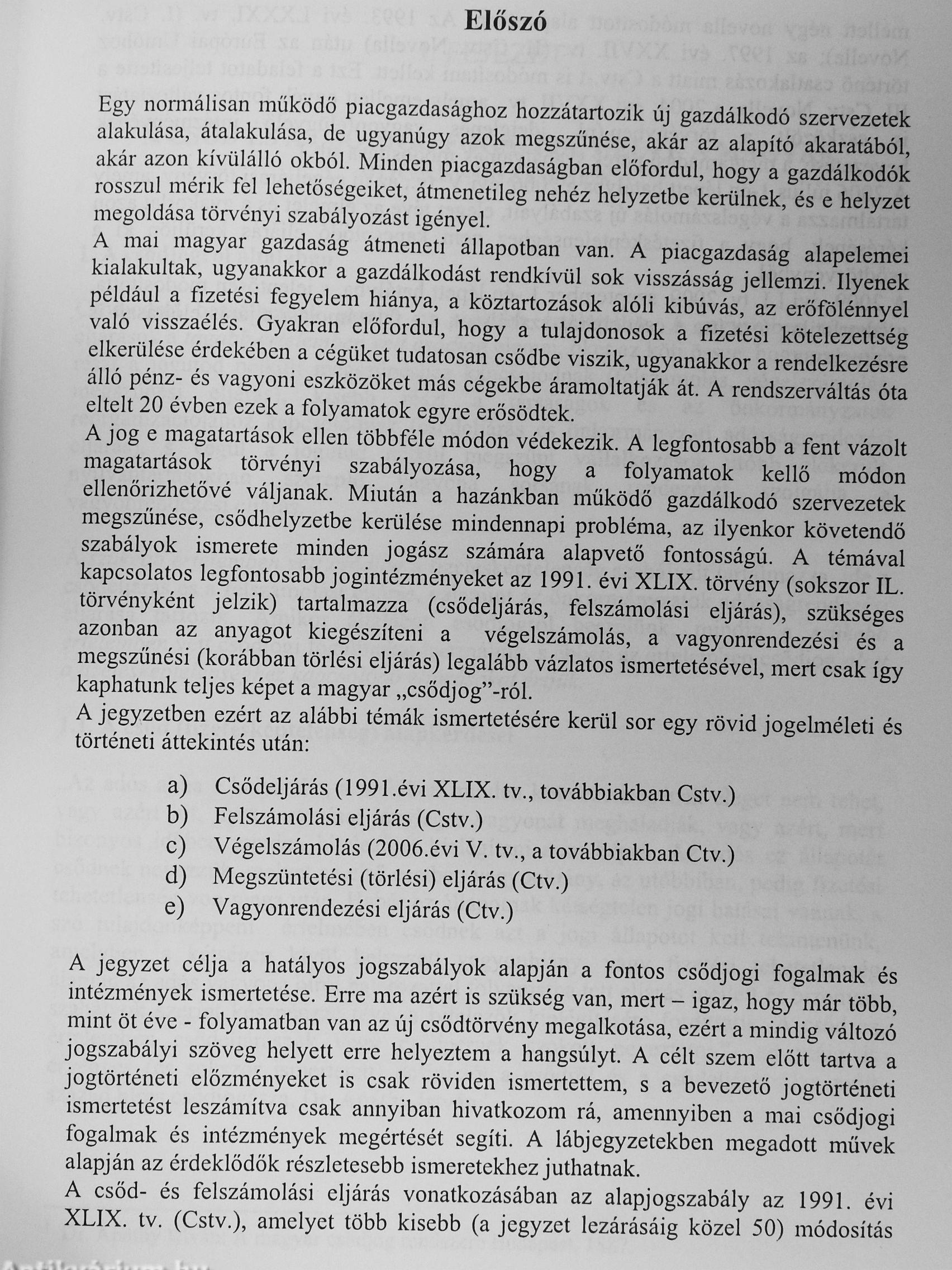 Előszó

Egy normálisan működő piacgazdasághoz hozzátartozik új gazdálkodó szervezetek alakulása, átalakulása, de ugyanúgy azok megszűnése, akár az alapító akaratából, akár azon kívülálló okból. Minden piacgazdaságban előfordul, hogy a gazdálkodók rosszul mérik fel lehetőségeiket, átmenetileg nehéz helyzetbe kerülnek, és e helyzet megoldása törvényi szabályozást igényel.
A mai magyar gazdaság átmeneti állapotban van. A piacgazdaság alapelemei kialakultak, ugyanakkor a gazdálkodást rendkívül sok visszásság jellemzi. Ilyenek például a fizetési fegyelem hiánya, a köztartozások alóli kibúvás, az erőfölénnyel való visszaélés. Gyakran előfordul, hogy a tulajdonosok a fizetési kötelezettség elkerülése érdekében a cégüket tudatosan csődbe viszik, ugyanakkor a rendelkezésre álló pénz- és vagyoni eszközöket más cégekbe áramoltatják át. A rendszerváltás óta eltelt 20 évben ezek a folyamatok egyre erősödtek.
A jog e magatartások ellen többféle módon védekezik. A legfontosabb a fent vázolt magatartások törvényi szabályozása, hogy a folyamatok kellő módon ellenőrizhetővé váljanak. Miután a hazánkban működő gazdálkodó szervezetek megszűnése, csődhelyzetbe kerülése mindennapi probléma, az ilyenkor követendő szabályok ismerete minden jogász számára alapvető fontosságú. A témával kapcsolatos legfontosabb jogintézményeket az 1991. évi XLIX. törvény (sokszor IL. törvényként jelzik) tartalmazza (csődeljárás, felszámolási eljárás), szükséges azonban az anyagot kiegészíteni a végelszámolás, a vagyonrendezési és a megszűnési (korábban törlési eljárás) legalább vázlatos ismertetésével, mert csak így kaphatunk teljes képet a magyar „csődjog”-ról.
A jegyzetben ezért az alábbi témák ismertetésére kerül sor egy rövid jogelméleti és történeti áttekintés után:

a) Csődeljárás (1991.évi XLIX. tv., továbbiakban Cstv.)
b) Felszámolási eljárás (Cstv.)
c) Végelszámolás (2006.évi V. tv., a továbbiakban Ctv.)
d) Megszüntetési (törlési) eljárás (Ctv.)
e) Vagyonrendezési eljárás (Ctv.)

A jegyzet célja a hatályos jogszabályok alapján a fontos csődjogi fogalmak és intézmények ismertetése. Erre ma azért is szükség van, mert – igaz, hogy már több, mint öt éve - folyamatban van az új csődtörvény megalkotása, ezért a mindig változó jogszabályi szöveg helyett erre helyeztem a hangsúlyt. A célt szem előtt tartva a jogtörténeti előzményeket is csak röviden ismertettem, s a bevezető jogtörténeti ismertetést leszámítva csak annyiban hivatkozom rá, amennyiben a mai csődjogi fogalmak és intézmények megértését segíti. A lábjegyzetekben megadott művek alapján az érdeklődők részletesebb ismeretekhez juthatnak.
A csőd- és felszámolási eljárás vonatkozásában az alapjogszabály az 1991. évi XLIX. tv. (Cstv.), amelyet több kisebb (a jegyzet lezárásáig közel 50) módosítás